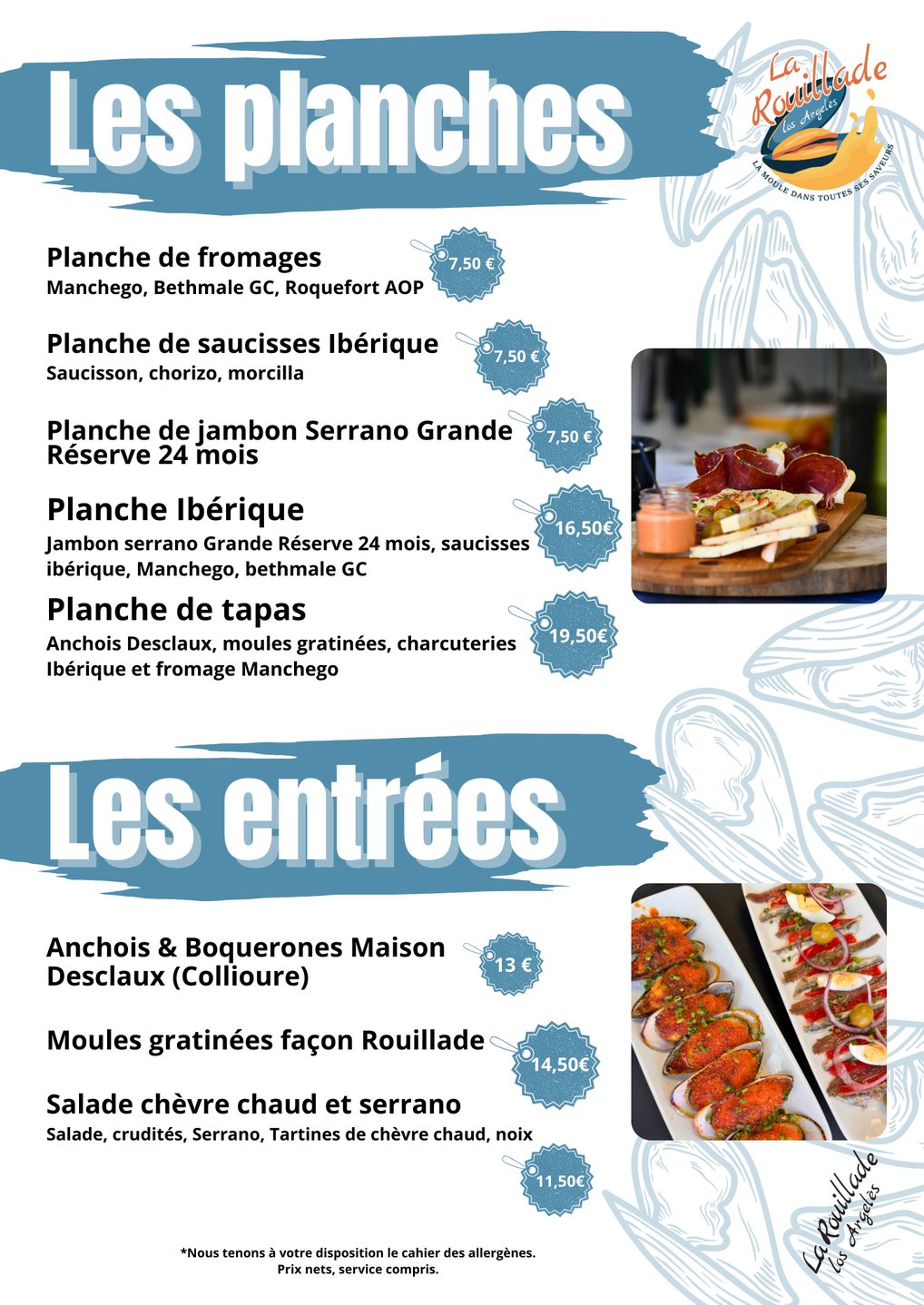 Les planches

La Rouillade Los Argelès
LA MOULE DANS TOUTES SES SAVEURS

Planche de fromages
Manchego, Bethmale GC, Roquefort AOP
7,50 €

Planche de saucisses Ibérique
Saucisson, chorizo, morcilla
7,50 €

Planche de jambon Serrano Grande Réserve 24 mois
7,50 €

Planche Ibérique
Jambon serrano Grande Réserve 24 mois, saucisses ibérique, Manchego, bethmale GC
16,50€

Planche de tapas
Anchois Desclaux, moules gratinées, charcuteries Ibérique et fromage Manchego
19,50€

Les entrées

Anchois & Boquerones Maison Desclaux (Collioure)
13 €

Moules gratinées façon Rouillade
14,50€

Salade chèvre chaud et serrano
Salade, crudités, Serrano, Tartines de chèvre chaud, noix
11,50€

*Nous tenons à votre disposition le cahier des allergènes.
Prix nets, service compris.

La Rouillade Los Argelès